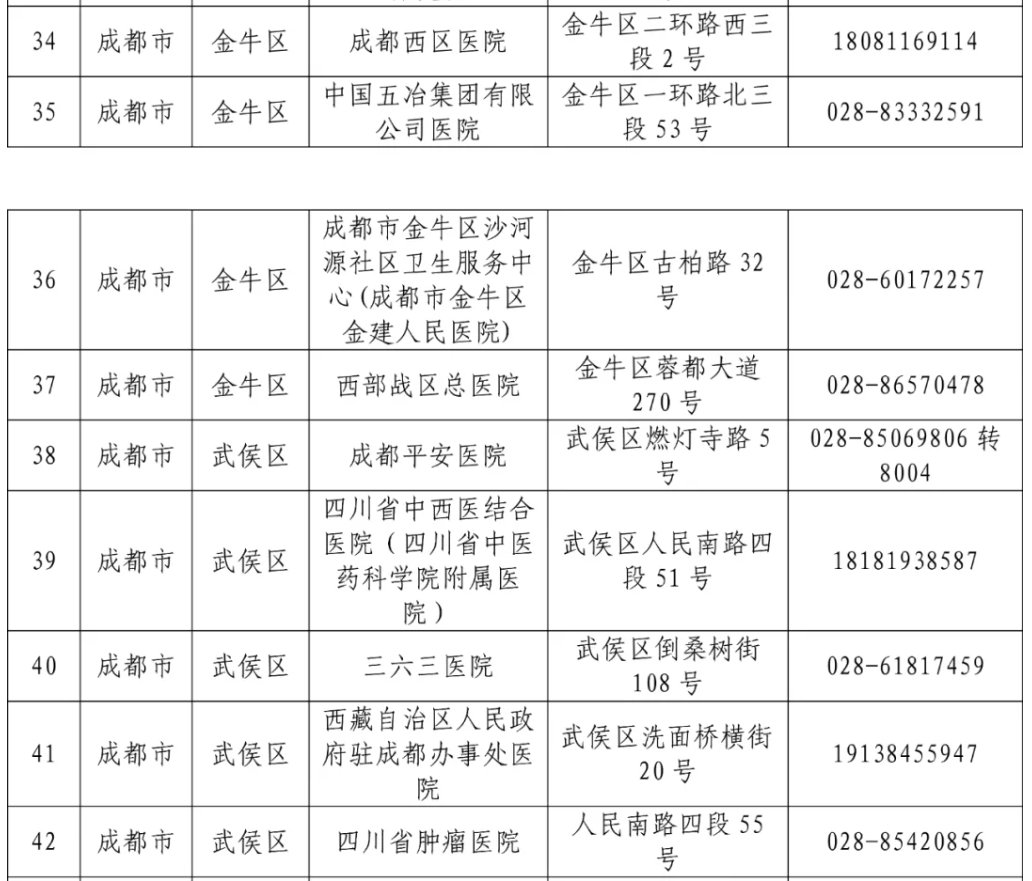 | 34 | 成都市 | 金牛区 | 成都西区医院 | 金牛区二环路西三段 2 号 | 18081169114 |
|---|---|---|---|---|---|
| 35 | 成都市 | 金牛区 | 中国五冶集团有限公司医院 | 金牛区一环路北三段 53 号 | 028-83332591 |

| 36 | 成都市 | 金牛区 | 成都市金牛区沙河源社区卫生服务中心(成都市金牛区金建人民医院) | 金牛区古柏路 32 号 | 028-60172257 |
|---|---|---|---|---|---|
| 37 | 成都市 | 金牛区 | 西部战区总医院 | 金牛区蓉都大道 270 号 | 028-86570478 |
| 38 | 成都市 | 武侯区 | 成都平安医院 | 武侯区燃灯寺路 5 号 | 028-85069806 转 8004 |
| 39 | 成都市 | 武侯区 | 四川省中西医结合医院（四川省中医药科学院附属医院） | 武侯区人民南路四段 51 号 | 18181938587 |
| 40 | 成都市 | 武侯区 | 三六三医院 | 武侯区倒桑树街 108 号 | 028-61817459 |
| 41 | 成都市 | 武侯区 | 西藏自治区人民政府驻成都办事处医院 | 武侯区洗面桥横街 20 号 | 19138455947 |
| 42 | 成都市 | 武侯区 | 四川省肿瘤医院 | 人民南路四段 55 号 | 028-85420856 |